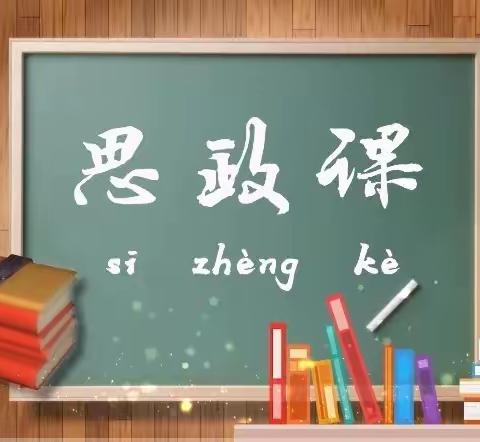 思政课

si zhèng kè